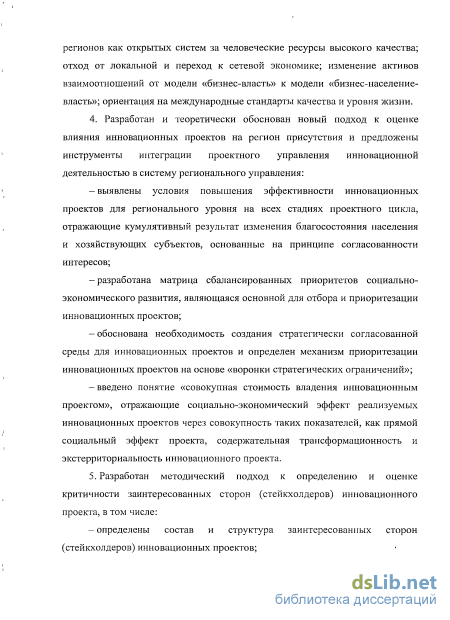 регионов как открытых систем за человеческие ресурсы высокого качества; отход от локальной и переход к сетевой экономике; изменение активов взаимоотношений от модели «бизнес-власть» к модели «бизнес-население-власть»; ориентация на международные стандарты качества и уровня жизни.

4. Разработан и теоретически обоснован новый подход к оценке влияния инновационных проектов на регион присутствия и предложены инструменты интеграции проектного управления инновационной деятельностью в систему регионального управления:

– выявлены условия повышения эффективности инновационных проектов для регионального уровня на всех стадиях проектного цикла, отражающие кумулятивный результат изменения благосостояния населения и хозяйствующих субъектов, основанные на принципе согласованности интересов;

– разработана матрица сбалансированных приоритетов социально-экономического развития, являющаяся основной для отбора и приоритезации инновационных проектов;

– обоснована необходимость создания стратегически согласованной среды для инновационных проектов и определен механизм приоритезации инновационных проектов на основе «воронки стратегических ограничений»;

– введено понятие «совокупная стоимость владения инновационным проектом», отражающие социально-экономический эффект реализуемых инновационных проектов через совокупность таких показателей, как прямой социальный эффект проекта, содержательная трансформационность и экстерриториальность инновационного проекта.

5. Разработан методический подход к определению и оценке критичности заинтересованных сторон (стейкхолдеров) инновационного проекта, в том числе:

– определены состав и структура заинтересованных сторон (стейкхолдеров) инновационных проектов;

dsLib.net
библиотека диссертаций